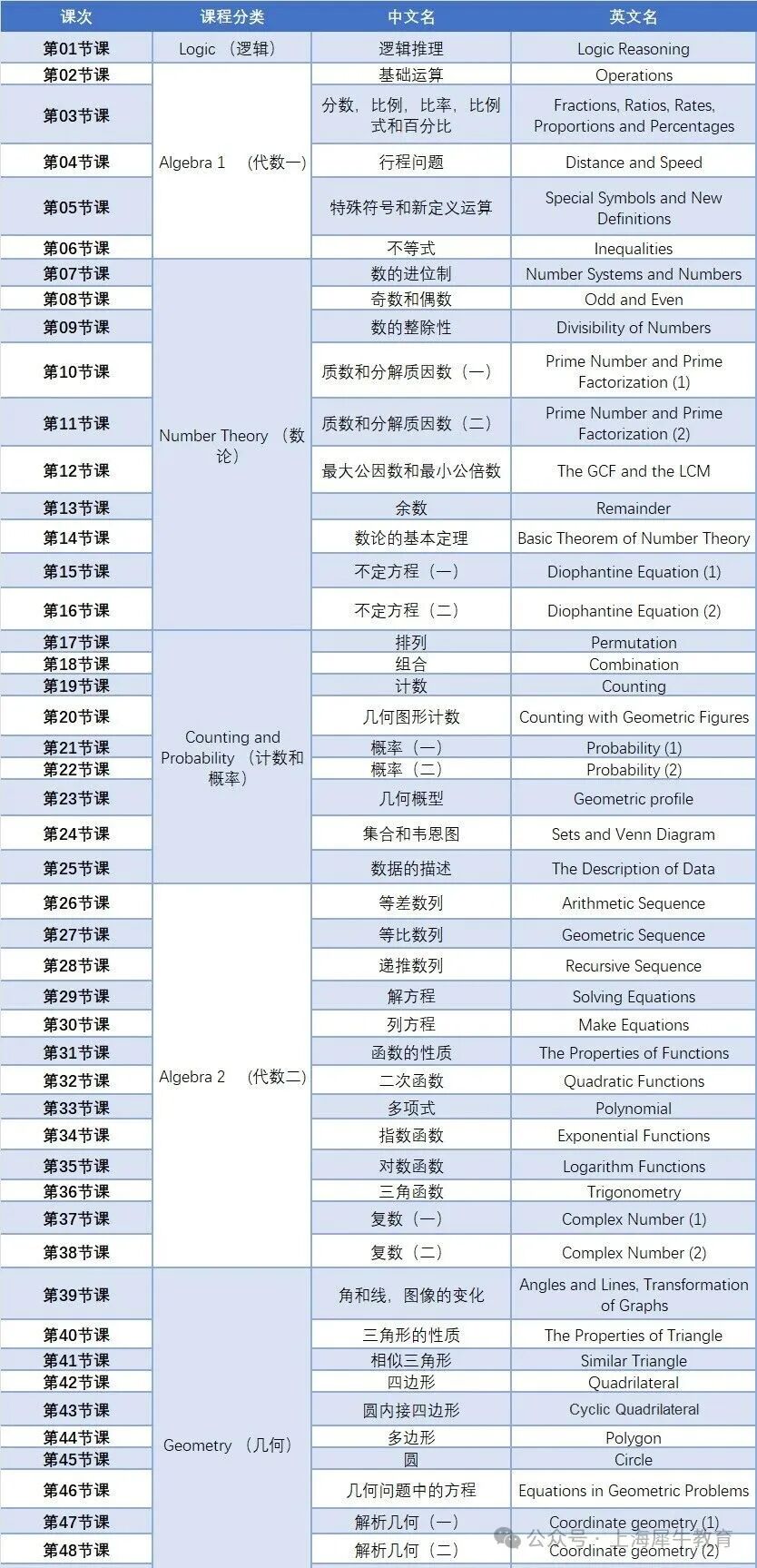 | 课次 | 课程分类 | 中文名 | 英文名 |
|---|---|---|---|
| 第01节课 | Logic （逻辑） | 逻辑推理 | Logic Reasoning |
| 第02节课 | Algebra 1 （代数一） | 基础运算 | Operations |
| 第03节课 | | 分数，比例，比率，比例式和百分比 | Fractions, Ratios, Rates, Proportions and Percentages |
| 第04节课 | | 行程问题 | Distance and Speed |
| 第05节课 | | 特殊符号和新定义运算 | Special Symbols and New Definitions |
| 第06节课 | | 不等式 | Inequalities |
| 第07节课 | Number Theory （数论） | 数的进位制 | Number Systems and Numbers |
| 第08节课 | | 奇数和偶数 | Odd and Even |
| 第09节课 | | 数的整除性 | Divisibility of Numbers |
| 第10节课 | | 质数和分解质因数（一） | Prime Number and Prime Factorization (1) |
| 第11节课 | | 质数和分解质因数（二） | Prime Number and Prime Factorization (2) |
| 第12节课 | | 最大公因数和最小公倍数 | The GCF and the LCM |
| 第13节课 | | 余数 | Remainder |
| 第14节课 | | 数论的基本定理 | Basic Theorem of Number Theory |
| 第15节课 | | 不定方程（一） | Diophantine Equation (1) |
| 第16节课 | | 不定方程（二） | Diophantine Equation (2) |
| 第17节课 | Counting and Probability （计数和概率） | 排列 | Permutation |
| 第18节课 | | 组合 | Combination |
| 第19节课 | | 计数 | Counting |
| 第20节课 | | 几何图形计数 | Counting with Geometric Figures |
| 第21节课 | | 概率（一） | Probability (1) |
| 第22节课 | | 概率（二） | Probability (2) |
| 第23节课 | | 几何概型 | Geometric profile |
| 第24节课 | | 集合和韦恩图 | Sets and Venn Diagram |
| 第25节课 | | 数据的描述 | The Description of Data |
| 第26节课 | Algebra 2 （代数二） | 等差数列 | Arithmetic Sequence |
| 第27节课 | | 等比数列 | Geometric Sequence |
| 第28节课 | | 递推数列 | Recursive Sequence |
| 第29节课 | | 解方程 | Solving Equations |
| 第30节课 | | 列方程 | Make Equations |
| 第31节课 | | 函数的性质 | The Properties of Functions |
| 第32节课 | | 二次函数 | Quadratic Functions |
| 第33节课 | | 多项式 | Polynomial |
| 第34节课 | | 指数函数 | Exponential Functions |
| 第35节课 | | 对数函数 | Logarithm Functions |
| 第36节课 | | 三角函数 | Trigonometry |
| 第37节课 | | 复数（一） | Complex Number (1) |
| 第38节课 | | 复数（二） | Complex Number (2) |
| 第39节课 | Geometry （几何） | 角和线，图像的变化 | Angles and Lines, Transformation of Graphs |
| 第40节课 | | 三角形的性质 | The Properties of Triangle |
| 第41节课 | | 相似三角形 | Similar Triangle |
| 第42节课 | | 四边形 | Quadrilateral |
| 第43节课 | | 圆内接四边形 | Cyclic Quadrilateral |
| 第44节课 | | 多边形 | Polygon |
| 第45节课 | | 圆 | Circle |
| 第46节课 | | 几何问题中的方程 | Equations in Geometric Problems |
| 第47节课 | | 解析几何（一） | Coordinate geometry (1) |
| 第48节课 | | 解析几何（二） | Coordinate geometry (2) |

公众号 · 上海犀牛教育